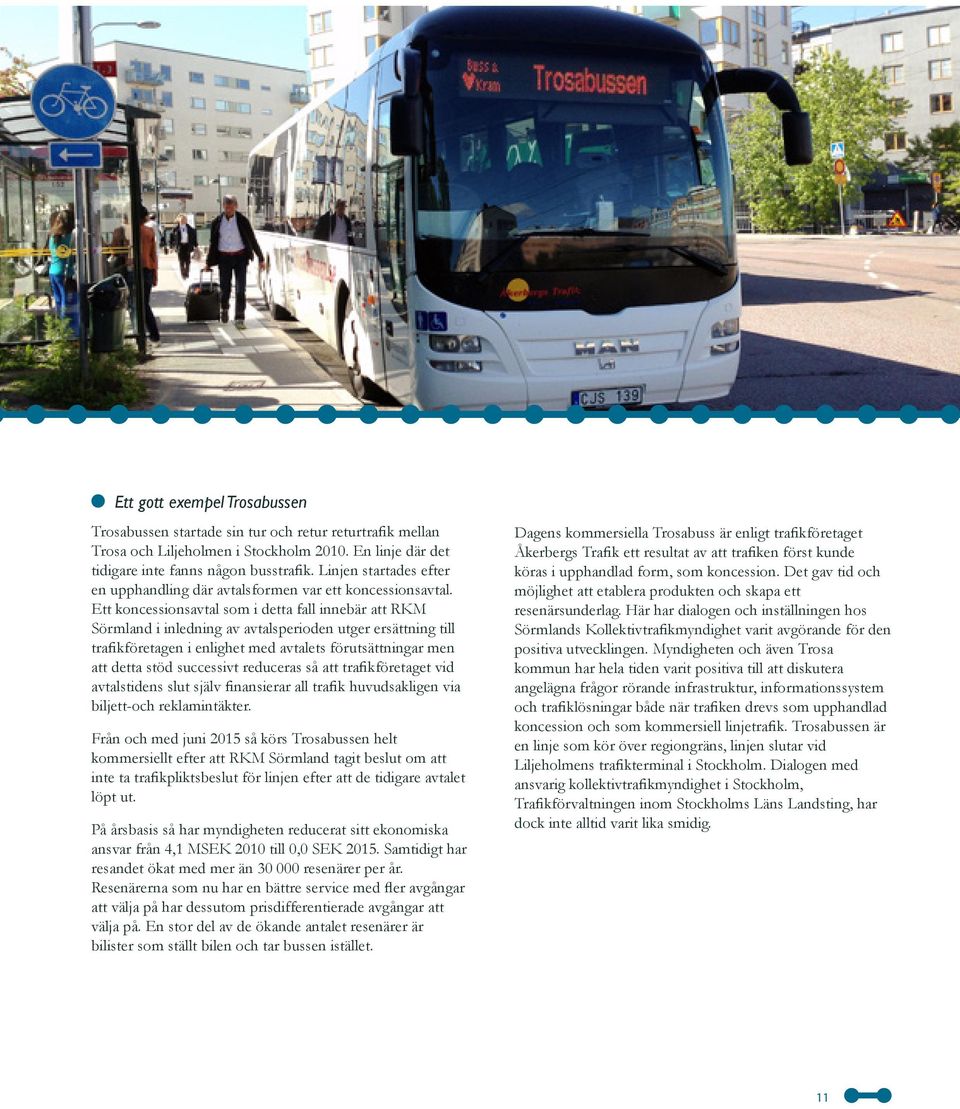 Buss & Kram Trosabussen

Åkerbergs Trafik

MAN

CJS 139

Ett gott exempel Trosabussen

Trosabussen startade sin tur och retur returtrafik mellan Trosa och Liljeholmen i Stockholm 2010. En linje där det tidigare inte fanns någon busstrafik. Linjen startades efter en upphandling där avtalsformen var ett koncessionsavtal. Ett koncessionsavtal som i detta fall innebär att RKM Sörmland i inledning av avtalsperioden utger ersättning till trafikföretagen i enlighet med avtalets förutsättningar men att detta stöd successivt reduceras så att trafikföretaget vid avtalstidens slut själv finansierar all trafik huvudsakligen via biljett-och reklamintäkter.

Från och med juni 2015 så körs Trosabussen helt kommersiellt efter att RKM Sörmland tagit beslut om att inte ta trafikpliktsbeslut för linjen efter att de tidigare avtalet löpt ut.

På årsbasis så har myndigheten reducerat sitt ekonomiska ansvar från 4,1 MSEK 2010 till 0,0 SEK 2015. Samtidigt har resandet ökat med mer än 30 000 resenärer per år. Resenärerna som nu har en bättre service med fler avgångar att välja på har dessutom prisdifferentierade avgångar att välja på. En stor del av de ökande antalet resenärer är bilister som ställt bilen och tar bussen istället.

Dagens kommersiella Trosabuss är enligt trafikföretaget Åkerbergs Trafik ett resultat av att trafiken först kunde köras i upphandlad form, som koncession. Det gav tid och möjlighet att etablera produkten och skapa ett resenärsunderlag. Här har dialogen och inställningen hos Sörmlands Kollektivtrafikmyndighet varit avgörande för den positiva utvecklingen. Myndigheten och även Trosa kommun har hela tiden varit positiva till att diskutera angelägna frågor rörande infrastruktur, informationssystem och trafiklösningar både när trafiken drevs som upphandlad koncession och som kommersiell linjetrafik. Trosabussen är en linje som kör över regiongräns, linjen slutar vid Liljeholmens trafikterminal i Stockholm. Dialogen med ansvarig kollektivtrafikmyndighet i Stockholm, Trafikförvaltningen inom Stockholms Läns Landsting, har dock inte alltid varit lika smidig.

11